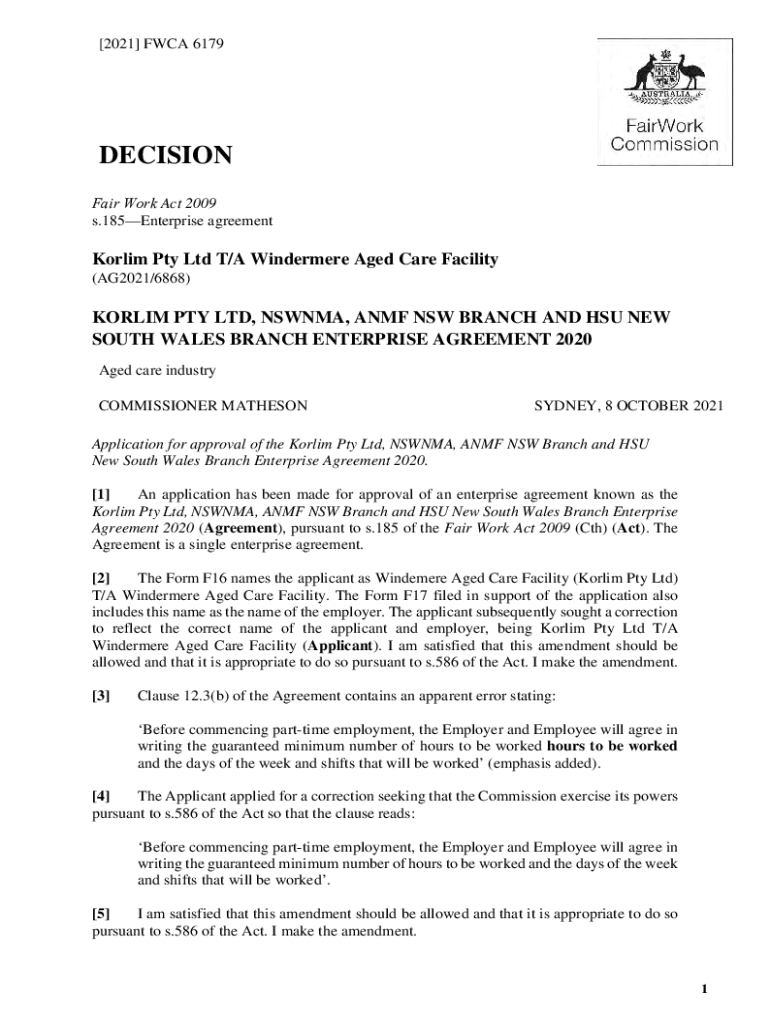 [2021] FWCA 6179

AUSTRALIA

FairWork Commission

DECISION

Fair Work Act 2009
s.185—Enterprise agreement

Korlim Pty Ltd T/A Windermere Aged Care Facility
(AG2021/6868)

KORLIM PTY LTD, NSWNMA, ANMF NSW BRANCH AND HSU NEW SOUTH WALES BRANCH ENTERPRISE AGREEMENT 2020

Aged care industry

COMMISSIONER MATHESON

SYDNEY, 8 OCTOBER 2021

Application for approval of the Korlim Pty Ltd, NSWNMA, ANMF NSW Branch and HSU New South Wales Branch Enterprise Agreement 2020.

[1] An application has been made for approval of an enterprise agreement known as the Korlim Pty Ltd, NSWNMA, ANMF NSW Branch and HSU New South Wales Branch Enterprise Agreement 2020 (Agreement), pursuant to s.185 of the Fair Work Act 2009 (Cth) (Act). The Agreement is a single enterprise agreement.

[2] The Form F16 names the applicant as Windemere Aged Care Facility (Korlim Pty Ltd) T/A Windermere Aged Care Facility. The Form F17 filed in support of the application also includes this name as the name of the employer. The applicant subsequently sought a correction to reflect the correct name of the applicant and employer, being Korlim Pty Ltd T/A Windermere Aged Care Facility (Applicant). I am satisfied that this amendment should be allowed and that it is appropriate to do so pursuant to s.586 of the Act. I make the amendment.

[3] Clause 12.3(b) of the Agreement contains an apparent error stating:

'Before commencing part-time employment, the Employer and Employee will agree in writing the guaranteed minimum number of hours to be worked hours to be worked and the days of the week and shifts that will be worked' (emphasis added).

[4] The Applicant applied for a correction seeking that the Commission exercise its powers pursuant to s.586 of the Act so that the clause reads:

'Before commencing part-time employment, the Employer and Employee will agree in writing the guaranteed minimum number of hours to be worked and the days of the week and shifts that will be worked'.

[5] I am satisfied that this amendment should be allowed and that it is appropriate to do so pursuant to s.586 of the Act. I make the amendment.

1